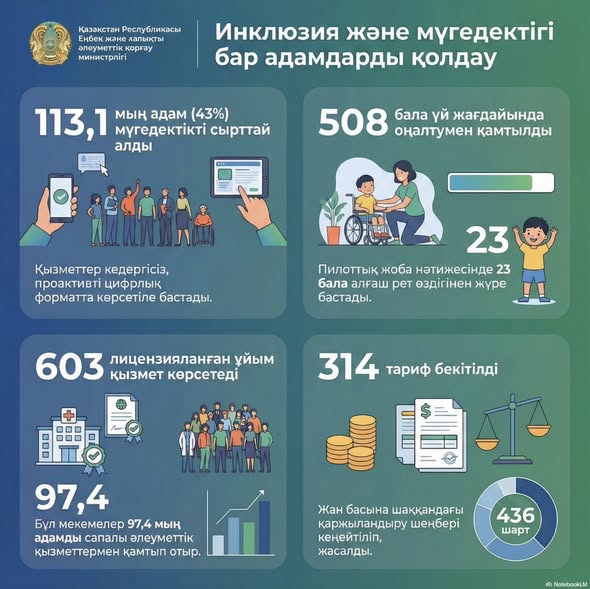 Қазақстан Республикасы Еңбек және халықты әлеуметтік қорғау министрлігі

Инклюзия және мүгедектігі бар адамдарды қолдау

113,1 мың адам (43%) мүгедектікті сырттай алды

Қызметтер кедергісіз, проактивті цифрлық форматта көрсетіле бастады.

508 бала үй жағдайында оңалтумен қамтылды

23

Пилоттық жоба нәтижесінде 23 бала алғаш рет өздігінен жүре бастады.

603 лицензияланған ұйым қызмет көрсетеді

97,4

Бұл мекемелер 97,4 мың адамды сапалы әлеуметтік қызметтермен қамтып отыр.

314 тариф бекітілді

Жан басына шаққандағы қаржыландыру шеңбері кеңейтіліп, жасалды.

436 шарт

NotebookLM